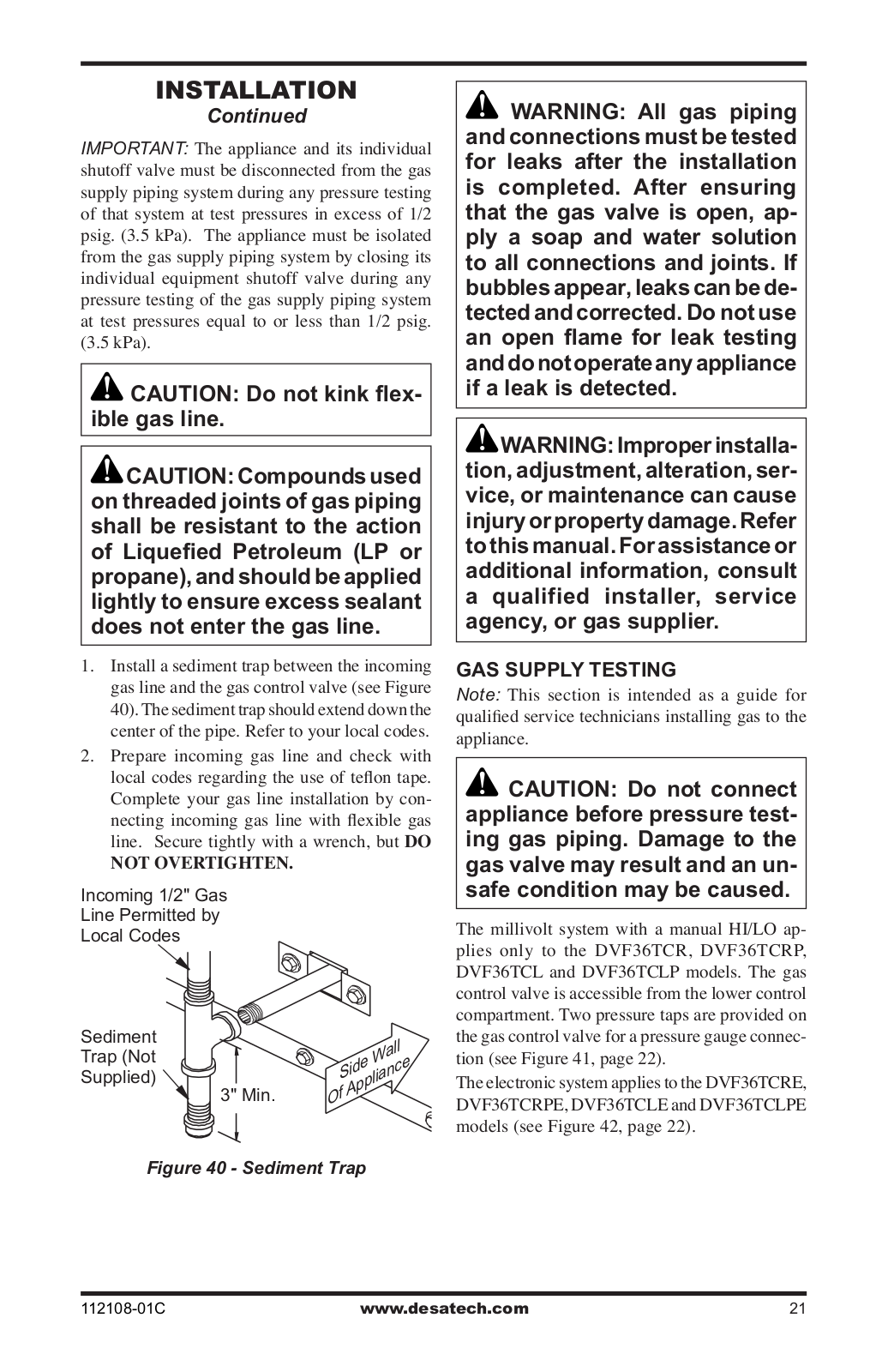 INSTALLATION
Continued

IMPORTANT: The appliance and its individual shutoff valve must be disconnected from the gas supply piping system during any pressure testing of that system at test pressures in excess of 1/2 psig. (3.5 kPa). The appliance must be isolated from the gas supply piping system by closing its individual equipment shutoff valve during any pressure testing of the gas supply piping system at test pressures equal to or less than 1/2 psig. (3.5 kPa).

CAUTION: Do not kink flexible gas line.

CAUTION: Compounds used on threaded joints of gas piping shall be resistant to the action of Liquefied Petroleum (LP or propane), and should be applied lightly to ensure excess sealant does not enter the gas line.

1. Install a sediment trap between the incoming gas line and the gas control valve (see Figure 40). The sediment trap should extend down the center of the pipe. Refer to your local codes.
2. Prepare incoming gas line and check with local codes regarding the use of teflon tape. Complete your gas line installation by connecting incoming gas line with flexible gas line. Secure tightly with a wrench, but DO NOT OVERTIGHTEN.

Incoming 1/2" Gas Line Permitted by Local Codes
Sediment Trap (Not Supplied)
3" Min.
Side Wall Of Appliance

Figure 40 - Sediment Trap

WARNING: All gas piping and connections must be tested for leaks after the installation is completed. After ensuring that the gas valve is open, apply a soap and water solution to all connections and joints. If bubbles appear, leaks can be detected and corrected. Do not use an open flame for leak testing and do not operate any appliance if a leak is detected.

WARNING: Improper installation, adjustment, alteration, service, or maintenance can cause injury or property damage. Refer to this manual. For assistance or additional information, consult a qualified installer, service agency, or gas supplier.

GAS SUPPLY TESTING
Note: This section is intended as a guide for qualified service technicians installing gas to the appliance.

CAUTION: Do not connect appliance before pressure testing gas piping. Damage to the gas valve may result and an unsafe condition may be caused.

The millivolt system with a manual HI/LO applies only to the DVF36TCR, DVF36TCRP, DVF36TCL and DVF36TCLP models. The gas control valve is accessible from the lower control compartment. Two pressure taps are provided on the gas control valve for a pressure gauge connection (see Figure 41, page 22).
The electronic system applies to the DVF36TCRE, DVF36TCRPE, DVF36TCLE and DVF36TCLPE models (see Figure 42, page 22).

112108-01C www.desatech.com 21